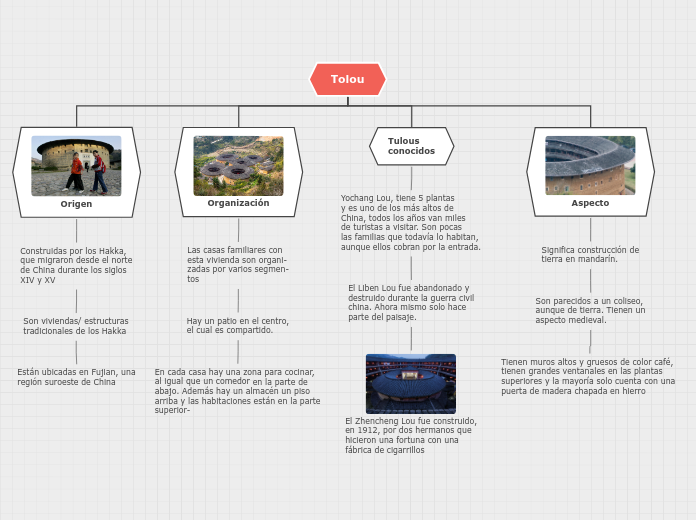 Tolou

Origen

Construidas por los Hakka, que migraron desde el norte de China durante los siglos XIV y XV

Son viviendas/ estructuras tradicionales de los Hakka

Están ubicadas en Fujian, una región suroeste de China

Organización

Las casas familiares con esta vivienda son organizadas por varios segmentos

Hay un patio en el centro, el cual es compartido.

En cada casa hay una zona para cocinar, al igual que un comedor en la parte de abajo. Además hay un almacén un piso arriba y las habitaciones están en la parte superior-

Tulous conocidos

Yochang Lou, tiene 5 plantas y es uno de los más altos de China, todos los años van miles de turistas a visitar. Son pocas las familias que todavía lo habitan, aunque ellos cobran por la entrada.

El Liben Lou fue abandonado y destruido durante la guerra civil china. Ahora mismo solo hace parte del paisaje.

El Zhencheng Lou fue construido, en 1912, por dos hermanos que hicieron una fortuna con una fábrica de cigarrillos

Aspecto

Significa construcción de tierra en mandarín.

Son parecidos a un coliseo, aunque de tierra. Tienen un aspecto medieval.

Tienen muros altos y gruesos de color café, tienen grandes ventanales en las plantas superiores y la mayoría solo cuenta con una puerta de madera chapada en hierro